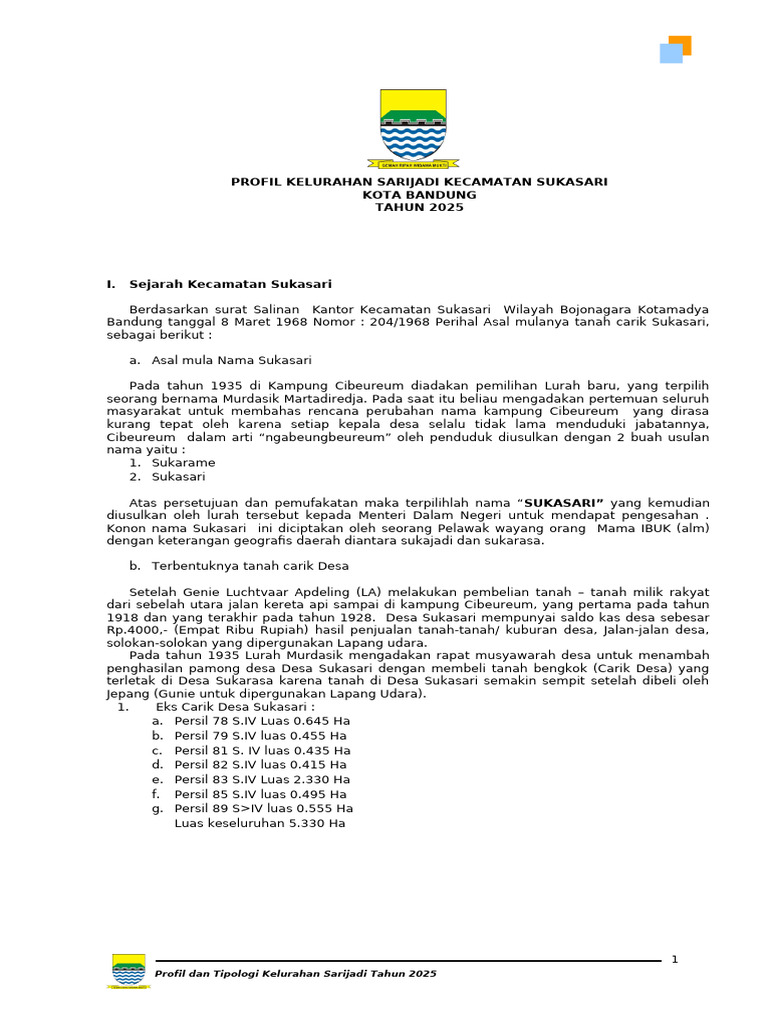 GEMAH RIPAH WIBAWA MUKTI

PROFIL KELURAHAN SARIJADI KECAMATAN SUKASARI
KOTA BANDUNG
TAHUN 2025

I. Sejarah Kecamatan Sukasari

Berdasarkan surat Salinan Kantor Kecamatan Sukasari Wilayah Bojonagara Kotamadya Bandung tanggal 8 Maret 1968 Nomor : 204/1968 Perihal Asal mulanya tanah carik Sukasari, sebagai berikut :

a. Asal mula Nama Sukasari

Pada tahun 1935 di Kampung Cibeureum diadakan pemilihan Lurah baru, yang terpilih seorang bernama Murdasik Martadiredja. Pada saat itu beliau mengadakan pertemuan seluruh masyarakat untuk membahas rencana perubahan nama kampung Cibeureum yang dirasa kurang tepat oleh karena setiap kepala desa selalu tidak lama menduduki jabatannya, Cibeureum dalam arti "ngabeungbeureum" oleh penduduk diusulkan dengan 2 buah usulan nama yaitu :
1. Sukarame
2. Sukasari

Atas persetujuan dan pemufakatan maka terpilihlah nama "SUKASARI" yang kemudian diusulkan oleh lurah tersebut kepada Menteri Dalam Negeri untuk mendapat pengesahan . Konon nama Sukasari ini diciptakan oleh seorang Pelawak wayang orang Mama IBUK (alm) dengan keterangan geografis daerah diantara sukajadi dan sukarasa.

b. Terbentuknya tanah carik Desa

Setelah Genie Luchtvaar Apdeling (LA) melakukan pembelian tanah – tanah milik rakyat dari sebelah utara jalan kereta api sampai di kampung Cibeureum, yang pertama pada tahun 1918 dan yang terakhir pada tahun 1928. Desa Sukasari mempunyai saldo kas desa sebesar Rp.4000,- (Empat Ribu Rupiah) hasil penjualan tanah-tanah/ kuburan desa, Jalan-jalan desa, solokan-solokan yang dipergunakan Lapang udara.
Pada tahun 1935 Lurah Murdasik mengadakan rapat musyawarah desa untuk menambah penghasilan pamong desa Desa Sukasari dengan membeli tanah bengkok (Carik Desa) yang terletak di Desa Sukarasa karena tanah di Desa Sukasari semakin sempit setelah dibeli oleh Jepang (Gunie untuk dipergunakan Lapang Udara).
1. Eks Carik Desa Sukasari :
a. Persil 78 S.IV Luas 0.645 Ha
b. Persil 79 S.IV luas 0.455 Ha
c. Persil 81 S. IV luas 0.435 Ha
d. Persil 82 S.IV luas 0.415 Ha
e. Persil 83 S.IV Luas 2.330 Ha
f. Persil 85 S.IV luas 0.495 Ha
g. Persil 89 S>IV luas 0.555 Ha
Luas keseluruhan 5.330 Ha

1

Profil dan Tipologi Kelurahan Sarijadi Tahun 2025